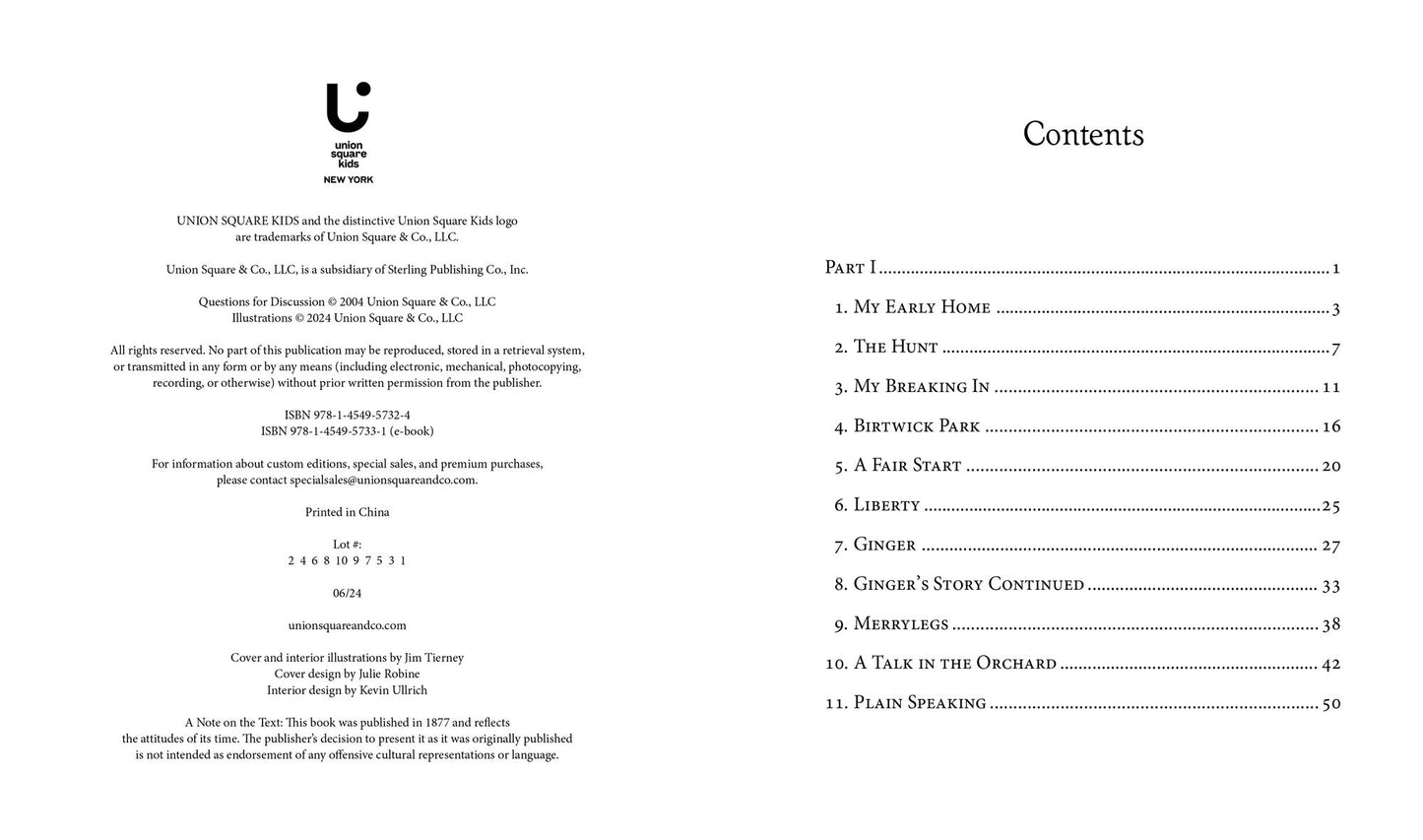 union
square
kids
NEW YORK

UNION SQUARE KIDS and the distinctive Union Square Kids logo are trademarks of Union Square & Co., LLC.

Union Square & Co., LLC, is a subsidiary of Sterling Publishing Co., Inc.

Questions for Discussion © 2004 Union Square & Co., LLC
Illustrations © 2024 Union Square & Co., LLC

All rights reserved. No part of this publication may be reproduced, stored in a retrieval system, or transmitted in any form or by any means (including electronic, mechanical, photocopying, recording, or otherwise) without prior written permission from the publisher.

ISBN 978-1-4549-5732-4
ISBN 978-1-4549-5733-1 (e-book)

For information about custom editions, special sales, and premium purchases, please contact specialsales@unionsquareandco.com.

Printed in China

Lot #:
2 4 6 8 10 9 7 5 3 1

06/24

unionsquareandco.com

Cover and interior illustrations by Jim Tierney
Cover design by Julie Robine
Interior design by Kevin Ullrich

A Note on the Text: This book was published in 1877 and reflects the attitudes of its time. The publisher's decision to present it as it was originally published is not intended as endorsement of any offensive cultural representations or language.

Contents

Part I 1
1. My Early Home 3
2. The Hunt 7
3. My Breaking In 11
4. Birtwick Park 16
5. A Fair Start 20
6. Liberty 25
7. Ginger 27
8. Ginger's Story Continued 33
9. Merrylegs 38
10. A Talk in the Orchard 42
11. Plain Speaking 50